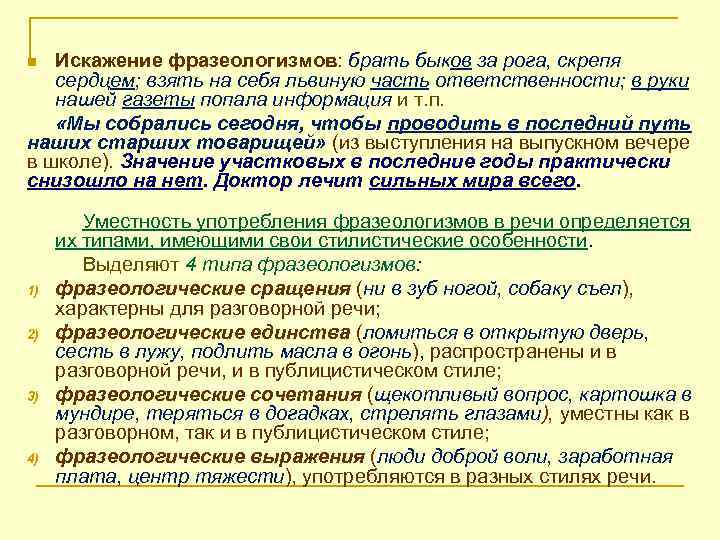 Искажение фразеологизмов: брать быков за рога, скрепя сердцем; взять на себя львиную часть ответственности; в руки нашей газеты попала информация и т.п.

«Мы собрались сегодня, чтобы проводить в последний путь наших старших товарищей» (из выступления на выпускном вечере в школе). Значение участковых в последние годы практически снизошло на нет. Доктор лечит сильных мира всего.

Уместность употребления фразеологизмов в речи определяется их типами, имеющими свои стилистические особенности.

Выделяют 4 типа фразеологизмов:

1) фразеологические сращения (ни в зуб ногой, собаку съел), характерны для разговорной речи;

2) фразеологические единства (ломиться в открытую дверь, сесть в лужу, подлить масла в огонь), распространены и в разговорной речи, и в публицистическом стиле;

3) фразеологические сочетания (щекотливый вопрос, картошка в мундире, теряться в догадках, стрелять глазами), уместны как в разговорном, так и в публицистическом стиле;

4) фразеологические выражения (люди доброй воли, заработная плата, центр тяжести), употребляются в разных стилях речи.